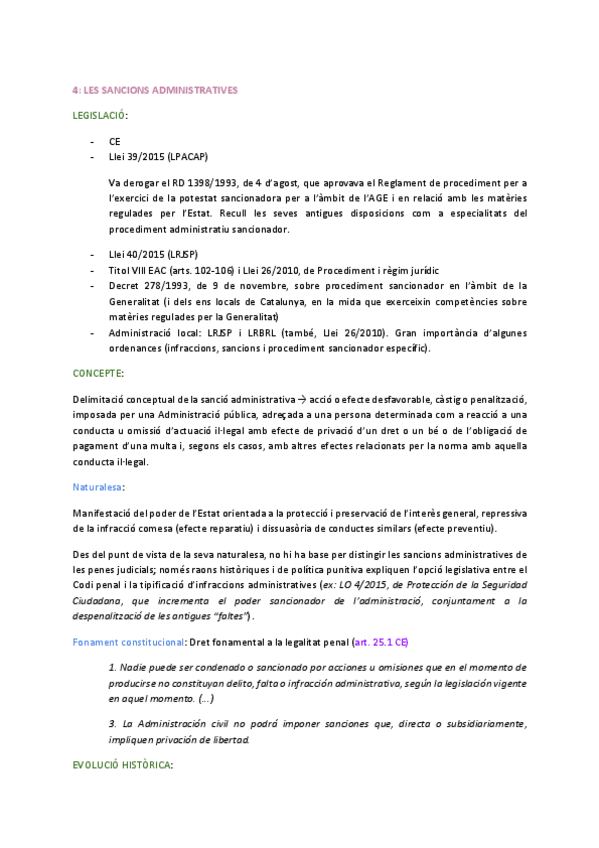 4: LES SANCIONS ADMINISTRATIVES

LEGISLACIÓ:

- CE
- Llei 39/2015 (LPACAP)

Va derogar el RD 1398/1993, de 4 d'agost, que aprovava el Reglament de procediment per a l'exercici de la potestat sancionadora per a l'àmbit de l'AGE i en relació amb les matèries regulades per l'Estat. Recull les seves antigues disposicions com a especialitats del procediment administratiu sancionador.

- Llei 40/2015 (LRJSP)
- Títol VIII EAC (arts. 102-106) i Llei 26/2010, de Procediment i règim jurídic
- Decret 278/1993, de 9 de novembre, sobre procediment sancionador en l'àmbit de la Generalitat (i dels ens locals de Catalunya, en la mida que exerceixin competències sobre matèries regulades per la Generalitat)
- Administració local: LRJSP i LRBRL (també, Llei 26/2010). Gran importància d'algunes ordenances (infraccions, sancions i procediment sancionador específic).

CONCEPTE:

Delimitació conceptual de la sanció administrativa → acció o efecte desfavorable, càstig o penalització, imposada per una Administració pública, adreçada a una persona determinada com a reacció a una conducta u omissió d'actuació il·legal amb efecte de privació d'un dret o un bé o de l'obligació de pagament d'una multa i, segons els casos, amb altres efectes relacionats per la norma amb aquella conducta il·legal.

Naturalesa:

Manifestació del poder de l'Estat orientada a la protecció i preservació de l'interès general, repressiva de la infracció comesa (efecte reparatiu) i dissuasòria de conductes similars (efecte preventiu).

Des del punt de vista de la seva naturalesa, no hi ha base per distingir les sancions administratives de les penes judicials; només raons històriques i de política punitiva expliquen l'opció legislativa entre el Codi penal i la tipificació d'infraccions administratives (ex: LO 4/2015, de Protección de la Seguridad Ciudadana, que incrementa el poder sancionador de l'administració, conjuntament a la despenalització de les antigues "faltes").

Fonament constitucional: Dret fonamental a la legalitat penal (art. 25.1 CE)

1. Nadie puede ser condenado o sancionado por acciones u omisiones que en el momento de producirse no constituyan delito, falta o infracción administrativa, según la legislación vigente en aquel momento. (...)

3. La Administración civil no podrá imponer sanciones que, directa o subsidiariamente, impliquen privación de libertad.

EVOLUCIÓ HISTÒRICA: